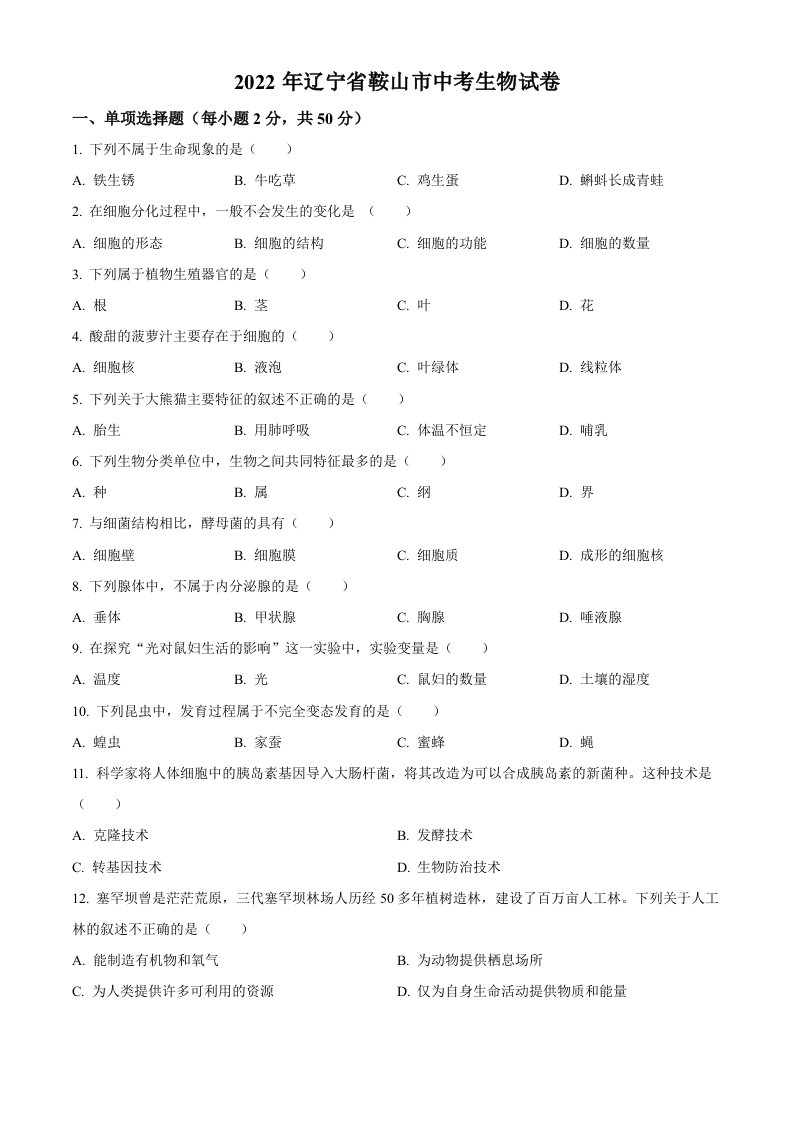 2022 年辽宁省鞍山市中考生物试卷

一、单项选择题（每小题 2 分，共 50 分）

1. 下列不属于生命现象的是（　　）

A. 铁生锈　　B. 牛吃草　　C. 鸡生蛋　　D. 蝌蚪长成青蛙

2. 在细胞分化过程中，一般不会发生的变化是 （　　）

A. 细胞的形态　　B. 细胞的结构　　C. 细胞的功能　　D. 细胞的数量

3. 下列属于植物生殖器官的是（　　）

A. 根　　B. 茎　　C. 叶　　D. 花

4. 酸甜的菠萝汁主要存在于细胞的（　　）

A. 细胞核　　B. 液泡　　C. 叶绿体　　D. 线粒体

5. 下列关于大熊猫主要特征的叙述不正确的是（　　）

A. 胎生　　B. 用肺呼吸　　C. 体温不恒定　　D. 哺乳

6. 下列生物分类单位中，生物之间共同特征最多的是（　　）

A. 种　　B. 属　　C. 纲　　D. 界

7. 与细菌结构相比，酵母菌的具有（　　）

A. 细胞壁　　B. 细胞膜　　C. 细胞质　　D. 成形的细胞核

8. 下列腺体中，不属于内分泌腺的是（　　）

A. 垂体　　B. 甲状腺　　C. 胸腺　　D. 唾液腺

9. 在探究“光对鼠妇生活的影响”这一实验中，实验变量是（　　）

A. 温度　　B. 光　　C. 鼠妇的数量　　D. 土壤的湿度

10. 下列昆虫中，发育过程属于不完全变态发育的是（　　）

A. 蝗虫　　B. 家蚕　　C. 蜜蜂　　D. 蝇

11. 科学家将人体细胞中的胰岛素基因导入大肠杆菌，将其改造为可以合成胰岛素的新菌种。这种技术是（　　）

A. 克隆技术　　B. 发酵技术

C. 转基因技术　　D. 生物防治技术

12. 塞罕坝曾是茫茫荒原，三代塞罕坝林场人历经 50 多年植树造林，建设了百万亩人工林。下列关于人工林的叙述不正确的是（　　）

A. 能制造有机物和氧气　　B. 为动物提供栖息场所

C. 为人类提供许多可利用的资源　　D. 仅为自身生命活动提供物质和能量